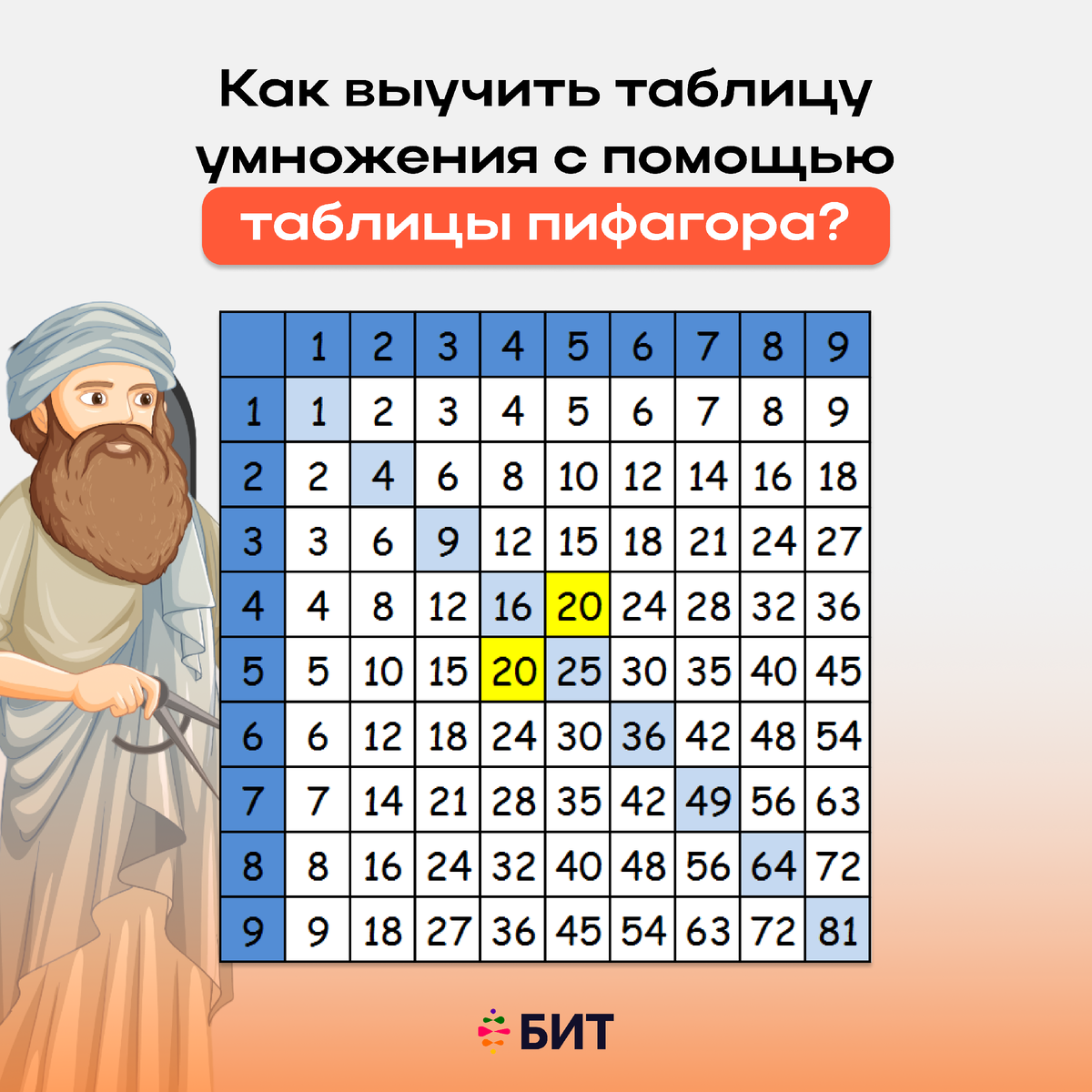 Как выучить таблицу умножения с помощью таблицы пифагора?

| | 1 | 2 | 3 | 4 | 5 | 6 | 7 | 8 | 9 |
|---|---|---|---|---|---|---|---|---|---|
| 1 | 1 | 2 | 3 | 4 | 5 | 6 | 7 | 8 | 9 |
| 2 | 2 | 4 | 6 | 8 | 10 | 12 | 14 | 16 | 18 |
| 3 | 3 | 6 | 9 | 12 | 15 | 18 | 21 | 24 | 27 |
| 4 | 4 | 8 | 12 | 16 | 20 | 24 | 28 | 32 | 36 |
| 5 | 5 | 10 | 15 | 20 | 25 | 30 | 35 | 40 | 45 |
| 6 | 6 | 12 | 18 | 24 | 30 | 36 | 42 | 48 | 54 |
| 7 | 7 | 14 | 21 | 28 | 35 | 42 | 49 | 56 | 63 |
| 8 | 8 | 16 | 24 | 32 | 40 | 48 | 56 | 64 | 72 |
| 9 | 9 | 18 | 27 | 36 | 45 | 54 | 63 | 72 | 81 |

БИТ